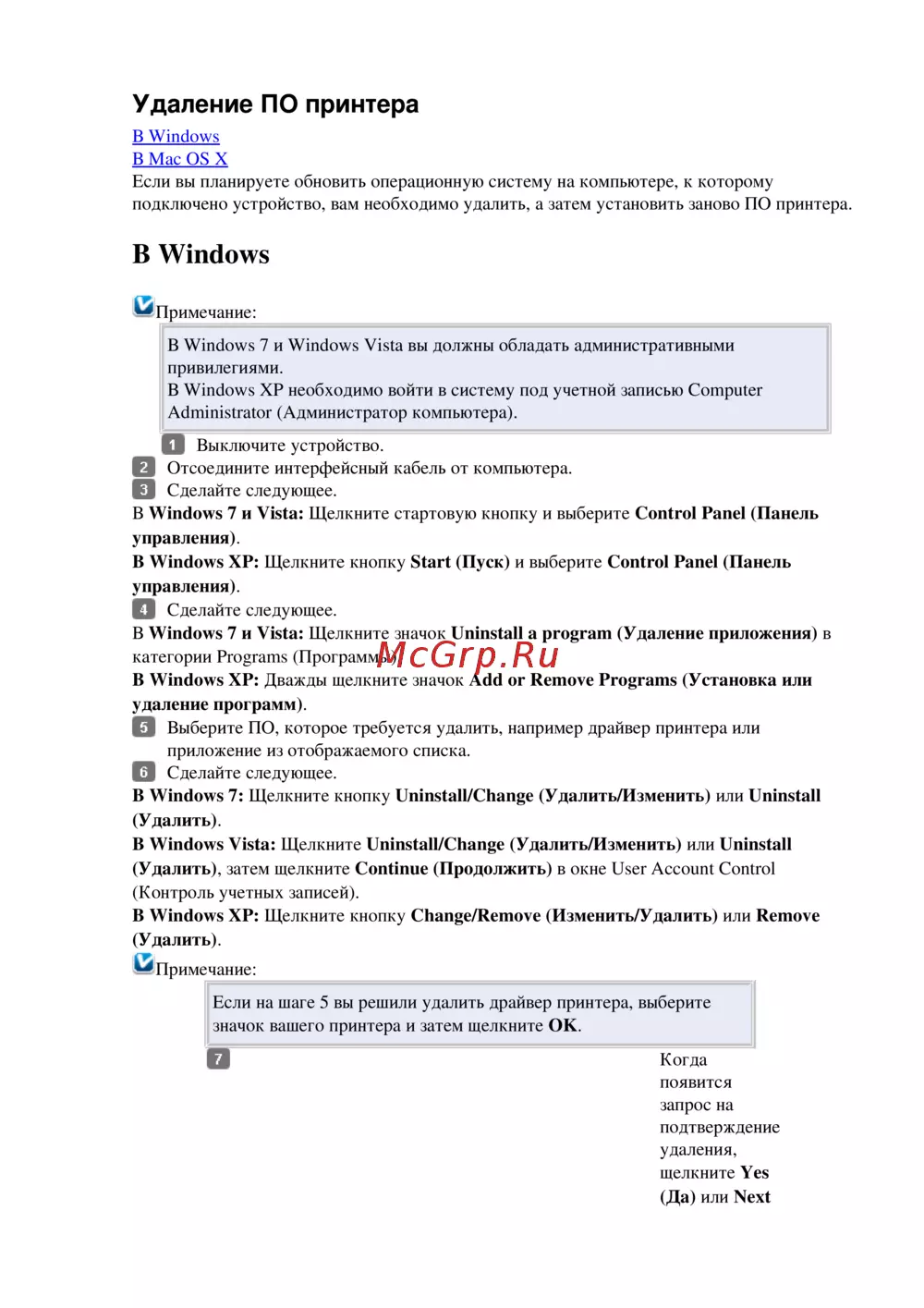 Удаление ПО принтера

В Windows
В Mac OS X
Если вы планируете обновить операционную систему на компьютере, к которому подключено устройство, вам необходимо удалить, а затем установить заново ПО принтера.

В Windows

Примечание:

В Windows 7 и Windows Vista вы должны обладать административными привилегиями.
В Windows XP необходимо войти в систему под учетной записью Computer Administrator (Администратор компьютера).

1 Выключите устройство.
2 Отсоедините интерфейсный кабель от компьютера.
3 Сделайте следующее.
В Windows 7 и Vista: Щелкните стартовую кнопку и выберите Control Panel (Панель управления).
В Windows XP: Щелкните кнопку Start (Пуск) и выберите Control Panel (Панель управления).
4 Сделайте следующее.
В Windows 7 и Vista: Щелкните значок Uninstall a program (Удаление приложения) в категории Programs (Программы).
McGrp.Ru
В Windows XP: Дважды щелкните значок Add or Remove Programs (Установка или удаление программ).
5 Выберите ПО, которое требуется удалить, например драйвер принтера или приложение из отображаемого списка.
6 Сделайте следующее.
В Windows 7: Щелкните кнопку Uninstall/Change (Удалить/Изменить) или Uninstall (Удалить).
В Windows Vista: Щелкните Uninstall/Change (Удалить/Изменить) или Uninstall (Удалить), затем щелкните Continue (Продолжить) в окне User Account Control (Контроль учетных записей).
В Windows XP: Щелкните кнопку Change/Remove (Изменить/Удалить) или Remove (Удалить).

Примечание:

Если на шаге 5 вы решили удалить драйвер принтера, выберите значок вашего принтера и затем щелкните OK.

7 Когда появится запрос на подтверждение удаления, щелкните Yes (Да) или Next